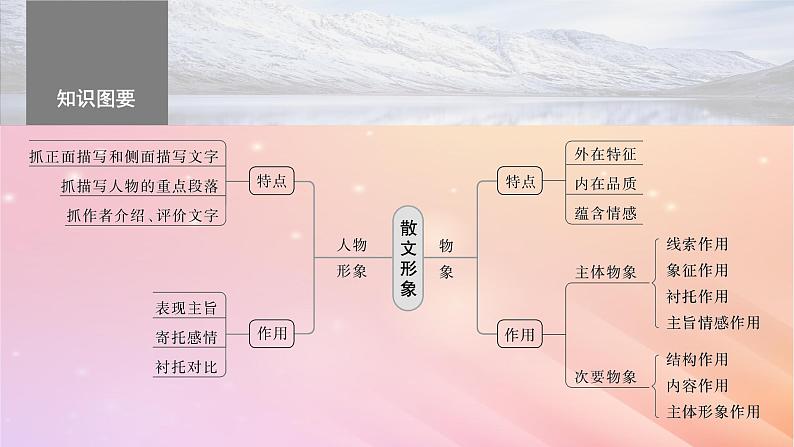 知识图要

散文形象

人物形象

特点

抓正面描写和侧面描写文字

抓描写人物的重点段落

抓作者介绍、评价文字

作用

表现主旨

寄托感情

衬托对比

物象

特点

外在特征

内在品质

蕴含情感

作用

主体物象

线索作用

象征作用

衬托作用

主旨情感作用

次要物象

结构作用

内容作用

主体形象作用